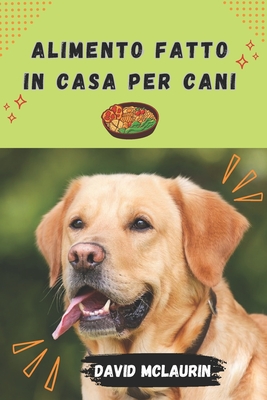 ALIMENTO FATTO IN CASA PER CANI

DAVID MCLAURIN